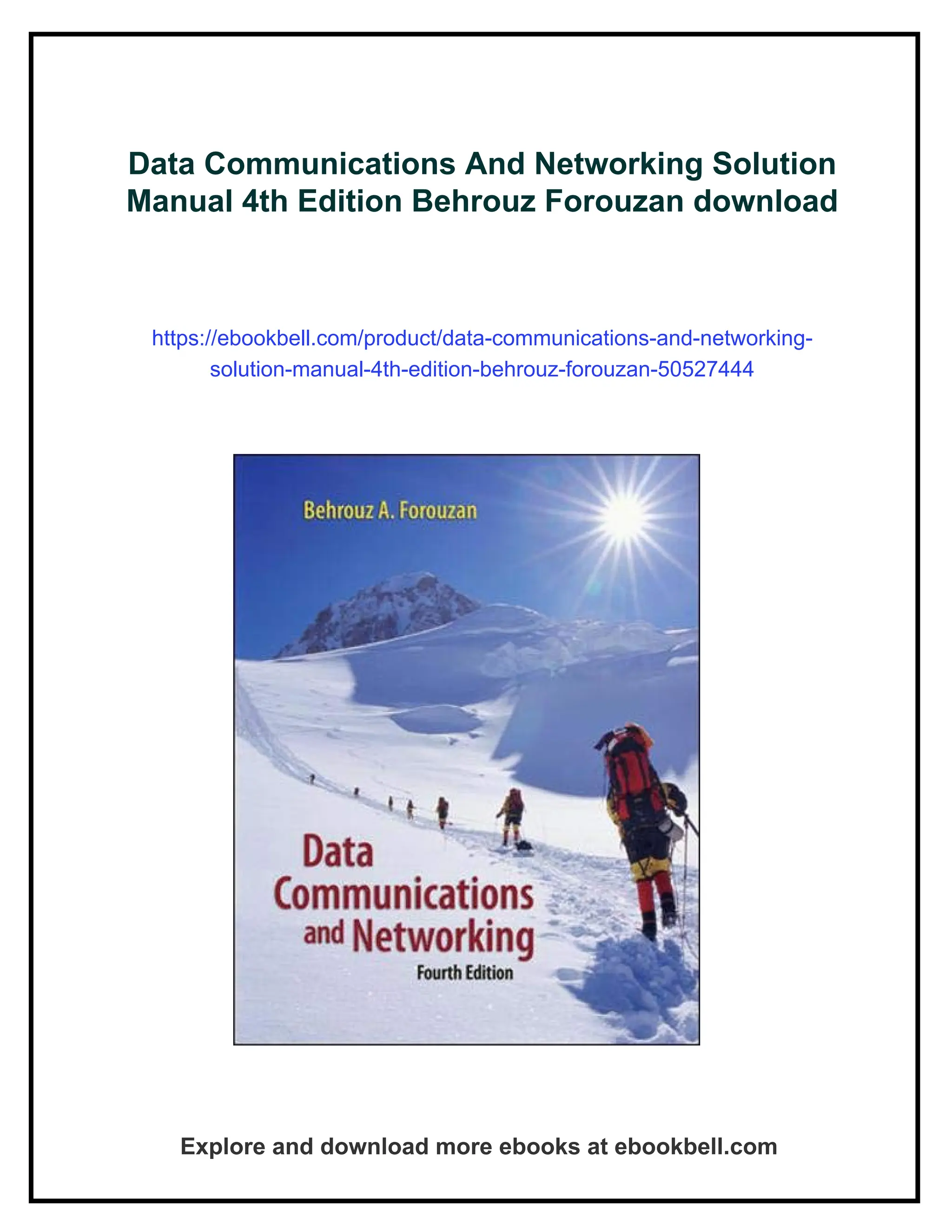 Data Communications And Networking Solution Manual 4th Edition Behrouz Forouzan download

https://ebookbell.com/product/data-communications-and-networking-solution-manual-4th-edition-behrouz-forouzan-50527444

Behrouz A. Forouzan

Data
Communications
and Networking
Fourth Edition

Explore and download more ebooks at ebookbell.com